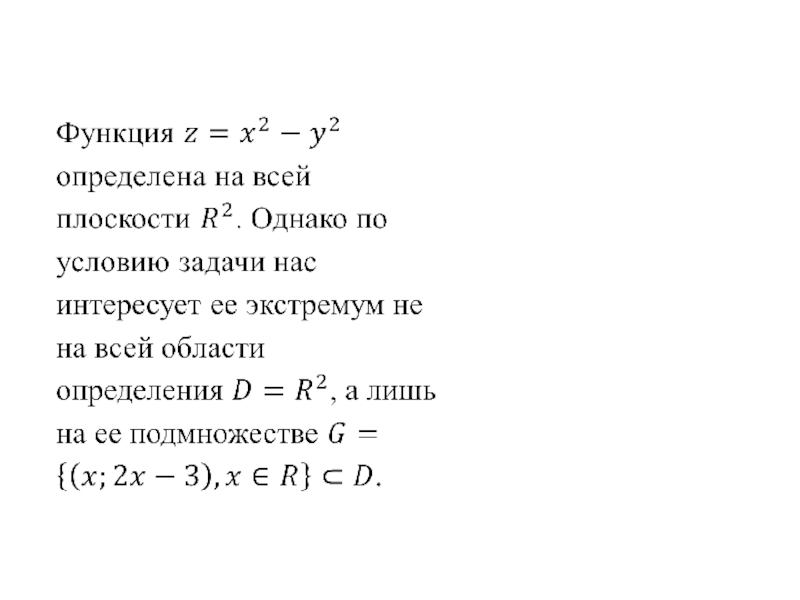 Функция $z = x^2 - y^2$ определена на всей плоскости $R^2$. Однако по условию задачи нас интересует ее экстремум не на всей области определения $D = R^2$, а лишь на ее подмножестве $G = \{(x; 2x - 3), x \in R\} \subset D$.